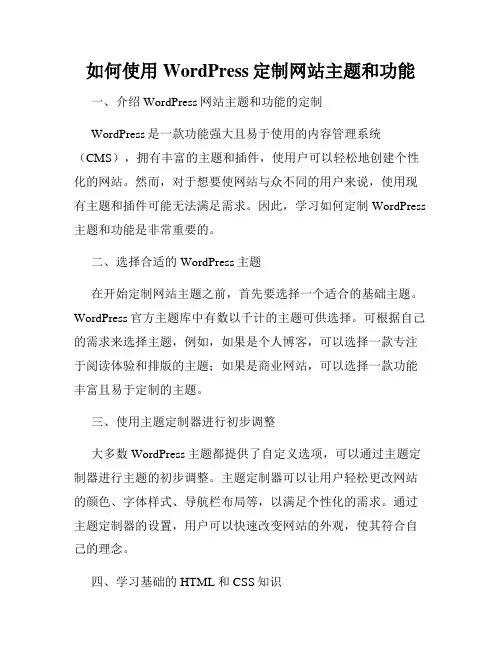 如何使用 WordPress 定制网站主题和功能

一、介绍 WordPress 网站主题和功能的定制

WordPress 是一款功能强大且易于使用的内容管理系统（CMS），拥有丰富的主题和插件，使用户可以轻松地创建个性化的网站。然而，对于想要使网站与众不同的用户来说，使用现有主题和插件可能无法满足需求。因此，学习如何定制 WordPress 主题和功能是非常重要的。

二、选择合适的 WordPress 主题

在开始定制网站主题之前，首先要选择一个适合的基础主题。WordPress 官方主题库中有数以千计的主题可供选择。可根据自己的需求来选择主题，例如，如果是个人博客，可以选择一款专注于阅读体验和排版的主题；如果是商业网站，可以选择一款功能丰富且易于定制的主题。

三、使用主题定制器进行初步调整

大多数 WordPress 主题都提供了自定义选项，可以通过主题定制器进行主题的初步调整。主题定制器可以让用户轻松更改网站的颜色、字体样式、导航栏布局等，以满足个性化的需求。通过主题定制器的设置，用户可以快速改变网站的外观，使其符合自己的理念。

四、学习基础的 HTML 和 CSS 知识